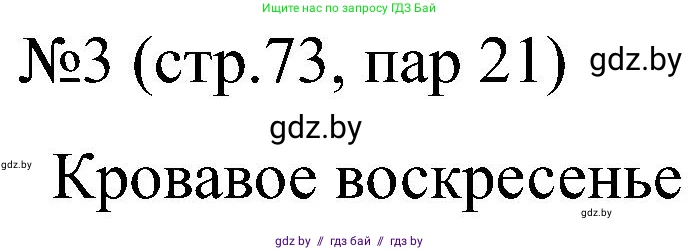 Ищите нас по запросу ГДЗ Бай

№3 (стр.73, пар 21) gdz.by

gdz.by

gdz.by Кровавое воскресенье

gdz.by

gdz by // гдз бай // гдз by